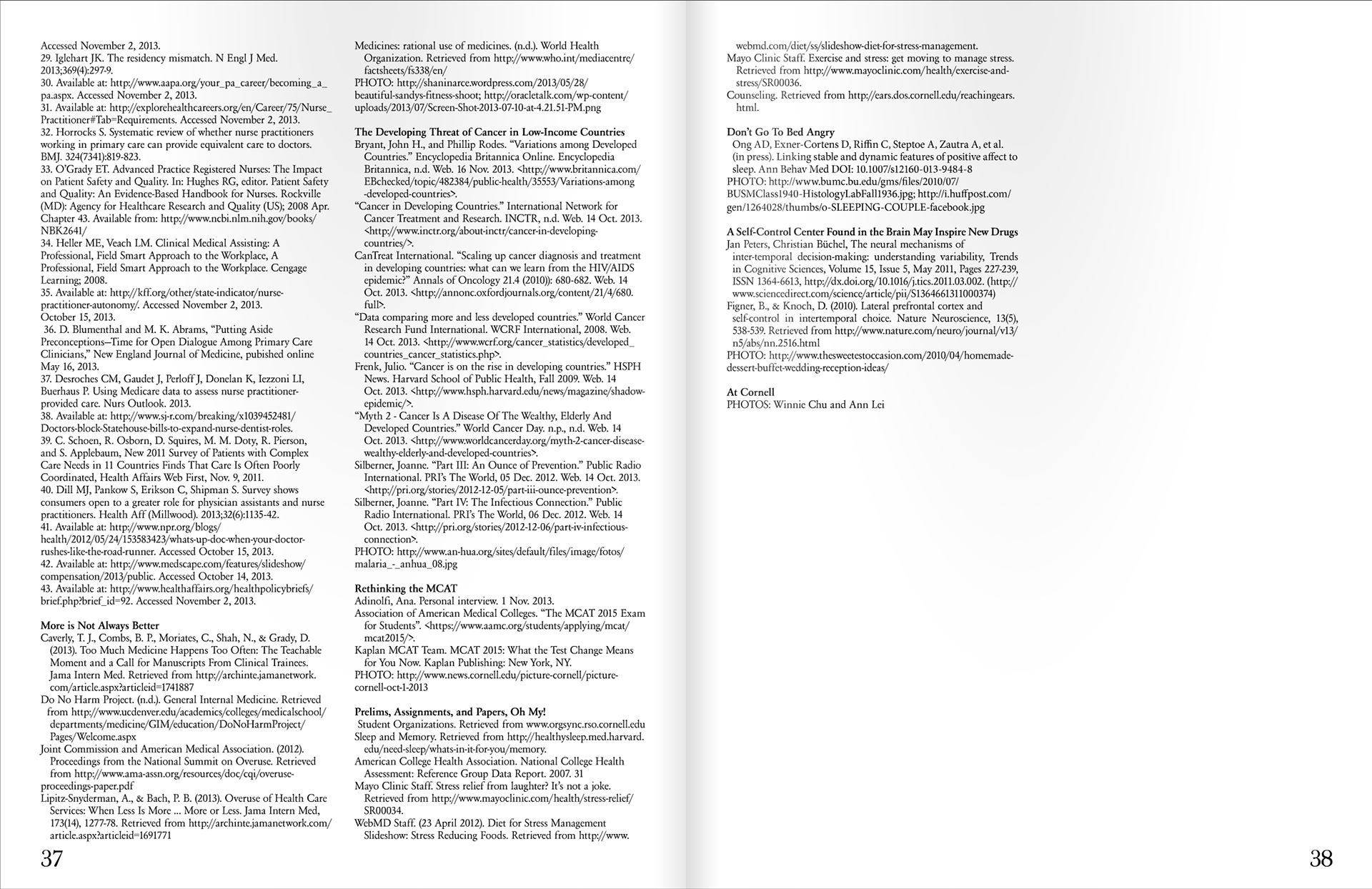 Accessed November 2, 2013.
29. Iglehart JK. The residency mismatch. N Engl J Med. 2013;369(4):297-9.
30. Available at: http://www.aapa.org/your_pa_career/becoming_a_pa.aspx. Accessed November 2, 2013.
31. Available at: http://explorehealthcareers.org/en/Career/75/Nurse_Practitioner#Tab=Requirements. Accessed November 2, 2013.
32. Horrocks S. Systematic review of whether nurse practitioners working in primary care can provide equivalent care to doctors. BMJ. 324(7341):819-823.
33. O'Grady ET. Advanced Practice Registered Nurses: The Impact on Patient Safety and Quality. In: Hughes RG, editor. Patient Safety and Quality: An Evidence-Based Handbook for Nurses. Rockville (MD): Agency for Healthcare Research and Quality (US); 2008 Apr. Chapter 43. Available from: http://www.ncbi.nlm.nih.gov/books/NBK2641/
34. Heller ME, Veach LM. Clinical Medical Assisting: A Professional, Field Smart Approach to the Workplace, A Professional, Field Smart Approach to the Workplace. Cengage Learning; 2008.
35. Available at: http://kff.org/other/state-indicator/nurse-practitioner-autonomy/. Accessed November 2, 2013.
October 15, 2013.
36. D. Blumenthal and M. K. Abrams, "Putting Aside Preconceptions—Time for Open Dialogue Among Primary Care Clinicians," New England Journal of Medicine, pubished online May 16, 2013.
37. Desroches CM, Gaudet J, Perloff J, Donelan K, Iezzoni LI, Buerhaus P. Using Medicare data to assess nurse practitioner-provided care. Nurs Outlook. 2013.
38. Available at: http://www.sj-r.com/breaking/x1039452481/Doctors-block-Statehouse-bills-to-expand-nurse-dentist-roles.
39. C. Schoen, R. Osborn, D. Squires, M. M. Doty, R. Pierson, and S. Applebaum, New 2011 Survey of Patients with Complex Care Needs in 11 Countries Finds That Care Is Often Poorly Coordinated, Health Affairs Web First, Nov. 9, 2011.
40. Dill MJ, Pankow S, Erikson C, Shipman S. Survey shows consumers open to a greater role for physician assistants and nurse practitioners. Health Aff (Millwood). 2013;32(6):1135-42.
41. Available at: http://www.npr.org/blogs/health/2012/05/24/153583423/whats-up-doc-when-your-doctor-rushes-like-the-road-runner. Accessed October 15, 2013.
42. Available at: http://www.medscape.com/features/slideshow/compensation/2013/public. Accessed October 14, 2013.
43. Available at: http://www.healthaffairs.org/healthpolicybriefs/brief.php?brief_id=92. Accessed November 2, 2013.

More is Not Always Better
Caverly, T. J., Combs, B. P., Moriates, C., Shah, N., & Grady, D. (2013). Too Much Medicine Happens Too Often: The Teachable Moment and a Call for Manuscripts From Clinical Trainees. Jama Intern Med. Retrieved from http://archinte.jamanetwork.com/article.aspx?articleid=1741887
Do No Harm Project. (n.d.). General Internal Medicine. Retrieved from http://www.ucdenver.edu/academics/colleges/medicalschool/departments/medicine/GIM/education/DoNoHarmProject/Pages/Welcome.aspx
Joint Commission and American Medical Association. (2012). Proceedings from the National Summit on Overuse. Retrieved from http://www.ama-assn.org/resources/doc/cqi/overuse-proceedings-paper.pdf
Lipitz-Snyderman, A., & Bach, P. B. (2013). Overuse of Health Care Services: When Less Is More ... More or Less. Jama Intern Med, 173(14), 1277-78. Retrieved from http://archinte.jamanetwork.com/article.aspx?articleid=1691771

37

Medicines: rational use of medicines. (n.d.). World Health Organization. Retrieved from http://www.who.int/mediacentre/factsheets/fs338/en/
PHOTO: http://shaninarce.wordpress.com/2013/05/28/beautiful-sandys-fitness-shoot; http://oracletalk.com/wp-content/uploads/2013/07/Screen-Shot-2013-07-10-at-4.21.51-PM.png

The Developing Threat of Cancer in Low-Income Countries
Bryant, John H., and Phillip Rodes. "Variations among Developed Countries." Encyclopedia Britannica Online. Encyclopedia Britannica, n.d. Web. 16 Nov. 2013. <http://www.britannica.com/EBchecked/topic/482384/public-health/35553/Variations-among-developed-countries>.
"Cancer in Developing Countries." International Network for Cancer Treatment and Research. INCTR, n.d. Web. 14 Oct. 2013. <http://www.inctr.org/about-inctr/cancer-in-developing-countries/>.
CanTreat International. "Scaling up cancer diagnosis and treatment in developing countries: what can we learn from the HIV/AIDS epidemic?" Annals of Oncology 21.4 (2010)): 680-682. Web. 14 Oct. 2013. <http://annonc.oxfordjournals.org/content/21/4/680.full>.
"Data comparing more and less developed countries." World Cancer Research Fund International. WCRF International, 2008. Web. 14 Oct. 2013. <http://www.wcrf.org/cancer_statistics/developed_countries_cancer_statistics.php>.
Frenk, Julio. "Cancer is on the rise in developing countries." HSPH News. Harvard School of Public Health, Fall 2009. Web. 14 Oct. 2013. <http://www.hsph.harvard.edu/news/magazine/shadow-epidemic/>.
"Myth 2 - Cancer Is A Disease Of The Wealthy, Elderly And Developed Countries." World Cancer Day. n.p., n.d. Web. 14 Oct. 2013. <http://www.worldcancerday.org/myth-2-cancer-disease-wealthy-elderly-and-developed-countries>.
Silberner, Joanne. "Part III: An Ounce of Prevention." Public Radio International. PRI's The World, 05 Dec. 2012. Web. 14 Oct. 2013. <http://pri.org/stories/2012-12-05/part-iii-ounce-prevention>.
Silberner, Joanne. "Part IV: The Infectious Connection." Public Radio International. PRI's The World, 06 Dec. 2012. Web. 14 Oct. 2013. <http://pri.org/stories/2012-12-06/part-iv-infectious-connection>.
PHOTO: http://www.an-hua.org/sites/default/files/image/fotos/malaria_-_anhua_08.jpg

Rethinking the MCAT
Adinolfi, Ana. Personal interview. 1 Nov. 2013.
Association of American Medical Colleges. "The MCAT 2015 Exam for Students". <https://www.aamc.org/students/applying/mcat/mcat2015/>.
Kaplan MCAT Team. MCAT 2015: What the Test Change Means for You Now. Kaplan Publishing: New York, NY.
PHOTO: http://www.news.cornell.edu/picture-cornell/picture-cornell-oct-1-2013

Prelims, Assignments, and Papers, Oh My!
Student Organizations. Retrieved from www.orgsync.rso.cornell.edu
Sleep and Memory. Retrieved from http://healthysleep.med.harvard.edu/need-sleep/whats-in-it-for-you/memory.
American College Health Association. National College Health Assessment: Reference Group Data Report. 2007. 31
Mayo Clinic Staff. Stress relief from laughter? It's not a joke. Retrieved from http://www.mayoclinic.com/health/stress-relief/SR00034.
WebMD Staff. (23 April 2012). Diet for Stress Management Slideshow: Stress Reducing Foods. Retrieved from http://www.webmd.com/diet/ss/slideshow-diet-for-stress-management.
Mayo Clinic Staff. Exercise and stress: get moving to manage stress. Retrieved from http://www.mayoclinic.com/health/exercise-and-stress/SR00036.
Counseling. Retrieved from http://ears.dos.cornell.edu/reachingears.html.

Don't Go To Bed Angry
Ong AD, Exner-Cortens D, Riffin C, Steptoe A, Zautra A, et al. (in press). Linking stable and dynamic features of positive affect to sleep. Ann Behav Med DOI: 10.1007/s12160-013-9484-8
PHOTO: http://www.bumc.bu.edu/gms/files/2010/07/BUSMClass1940-HistologyLabFall1936.jpg; http://i.huffpost.com/gen/1264028/thumbs/o-SLEEPING-COUPLE-facebook.jpg

A Self-Control Center Found in the Brain May Inspire New Drugs
Jan Peters, Christian Büchel, The neural mechanisms of inter-temporal decision-making: understanding variability, Trends in Cognitive Sciences, Volume 15, Issue 5, May 2011, Pages 227-239, ISSN 1364-6613, http://dx.doi.org/10.1016/j.tics.2011.03.002. (http://www.sciencedirect.com/science/article/pii/S1364661311000374)
Figner, B., & Knoch, D. (2010). Lateral prefrontal cortex and self-control in intertemporal choice. Nature Neuroscience, 13(5), 538-539. Retrieved from http://www.nature.com/neuro/journal/v13/n5/abs/nn.2516.html
PHOTO: http://www.thesweetestoccasion.com/2010/04/homemade-dessert-buffet-wedding-reception-ideas/

At Cornell
PHOTOS: Winnie Chu and Ann Lei

38